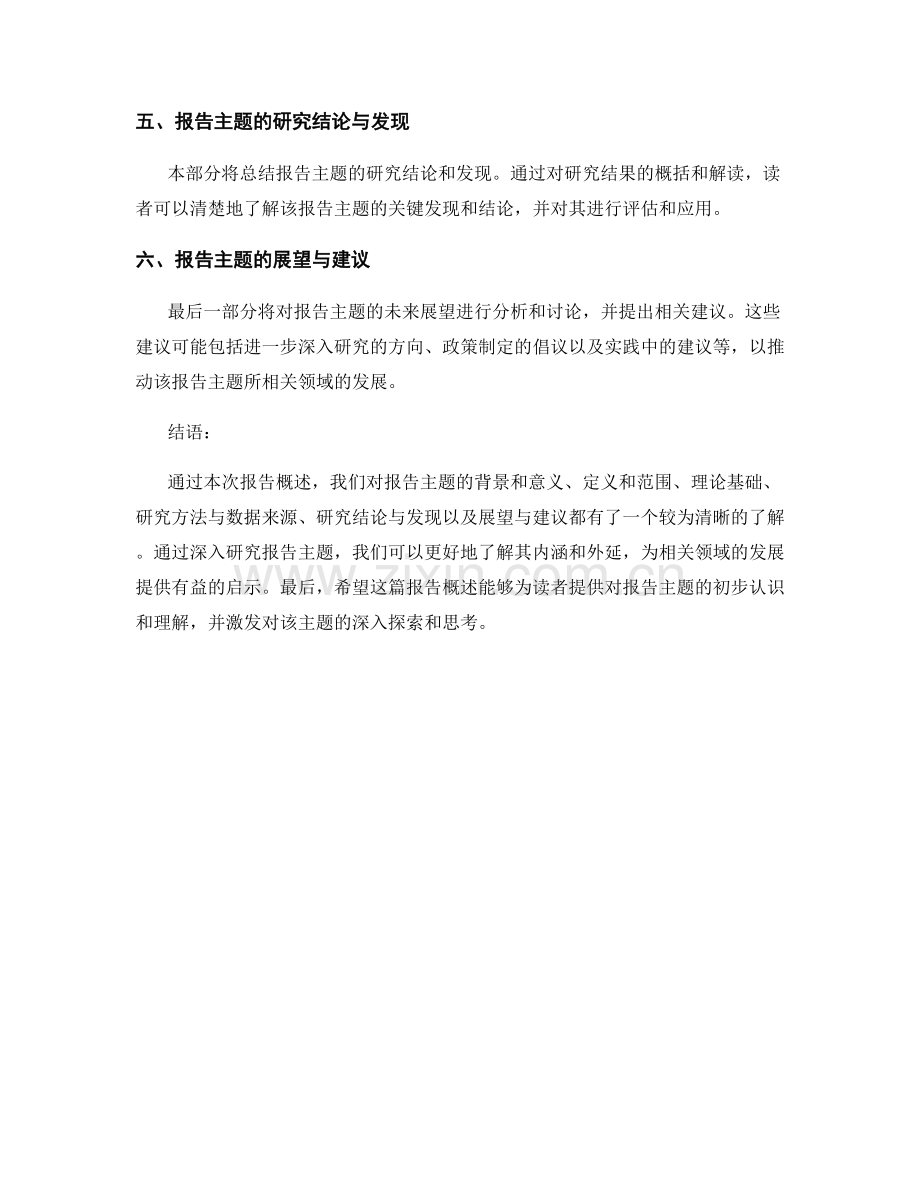 五、报告主题的研究结论与发现

本部分将总结报告主题的研究结论和发现。通过对研究结果的概括和解读，读者可以清楚地了解该报告主题的关键发现和结论，并对其进行评估和应用。

六、报告主题的展望与建议

最后一部分将对报告主题的未来展望进行分析和讨论，并提出相关建议。这些建议可能包括进一步深入研究的方向、政策制定的倡议以及实践中的建议等，以推动该报告主题所相关领域的发展。

结语：

通过本次报告概述，我们对报告主题的背景和意义、定义和范围、理论基础、研究方法与数据来源、研究结论与发现以及展望与建议都有了一个较为清晰的了解。通过深入研究报告主题，我们可以更好地了解其内涵和外延，为相关领域的发展提供有益的启示。最后，希望这篇报告概述能够为读者提供对报告主题的初步认识和理解，并激发对该主题的深入探索和思考。

zixin.com.cn